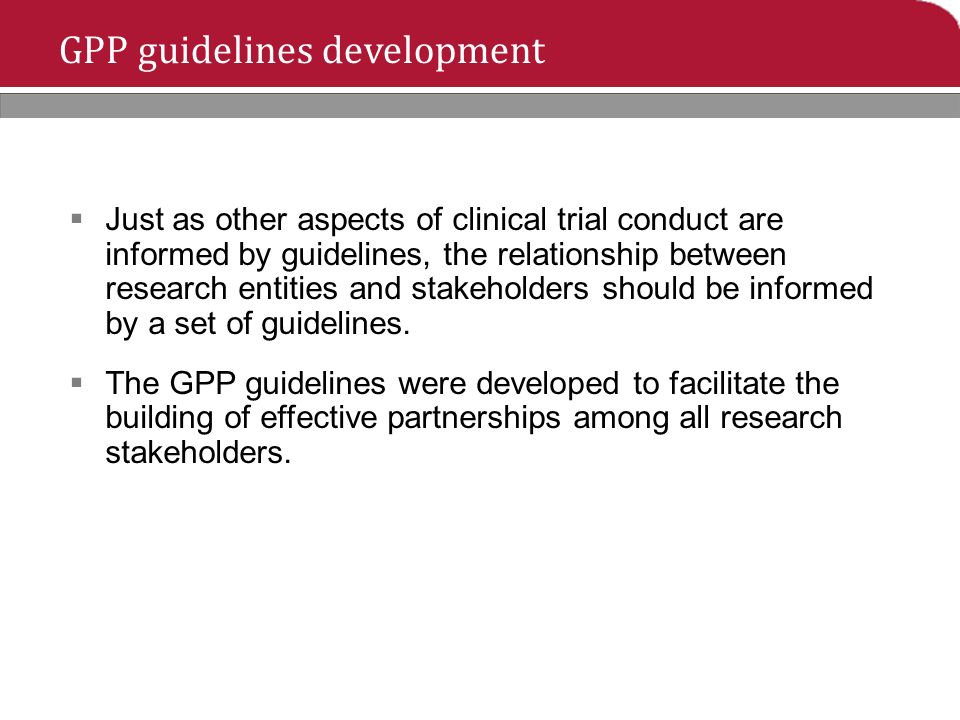 GPP guidelines development

▪ Just as other aspects of clinical trial conduct are informed by guidelines, the relationship between research entities and stakeholders should be informed by a set of guidelines.

▪ The GPP guidelines were developed to facilitate the building of effective partnerships among all research stakeholders.